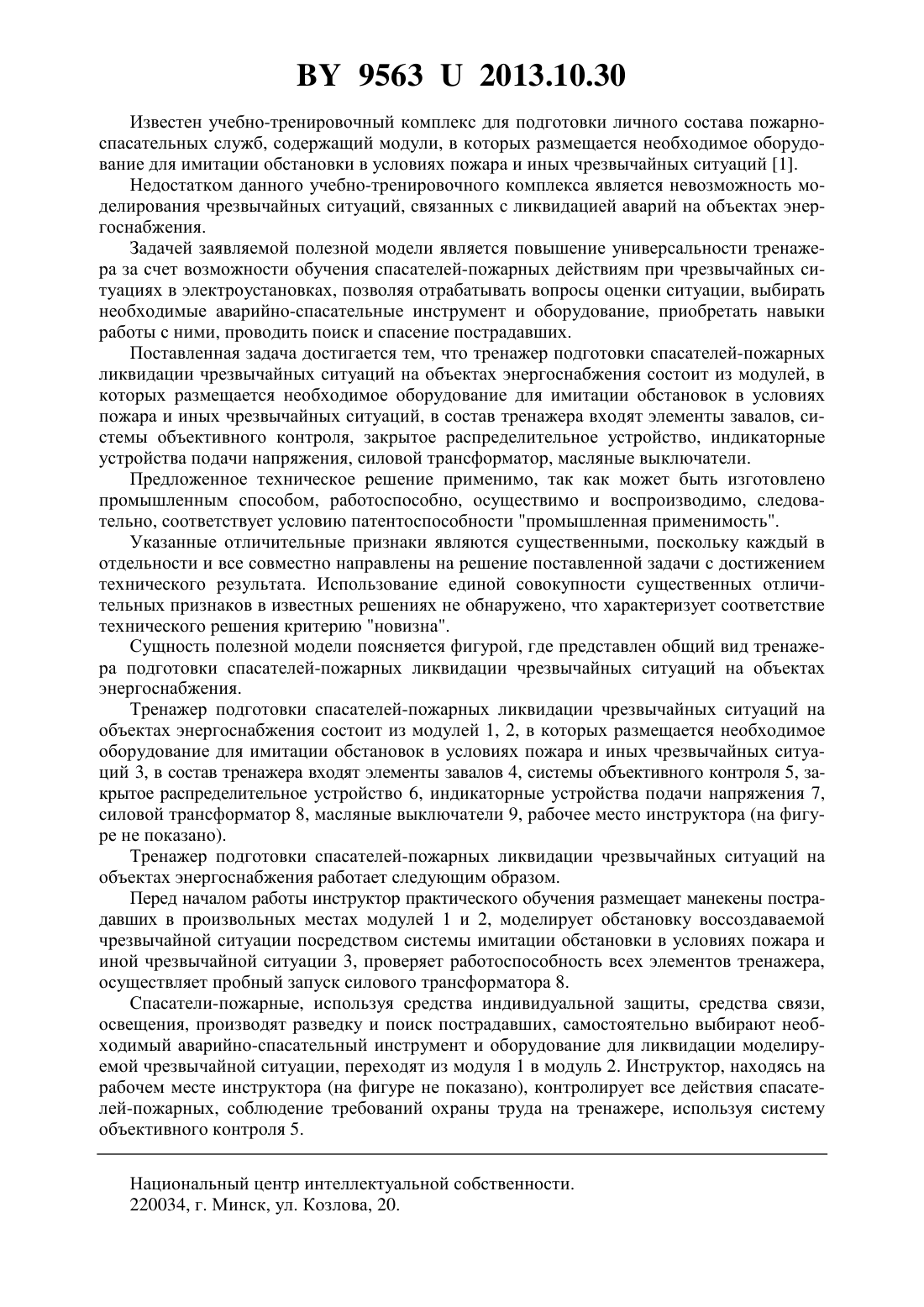 BY 9563 U 2013.10.30

Известен учебно-тренировочный комплекс для подготовки личного состава пожарно-спасательных служб, содержащий модули, в которых размещается необходимое оборудование для имитации обстановки в условиях пожара и иных чрезвычайных ситуаций [1].

Недостатком данного учебно-тренировочного комплекса является невозможность моделирования чрезвычайных ситуаций, связанных с ликвидацией аварий на объектах энергоснабжения.

Задачей заявляемой полезной модели является повышение универсальности тренажера за счет возможности обучения спасателей-пожарных действиям при чрезвычайных ситуациях в электроустановках, позволяя отрабатывать вопросы оценки ситуации, выбирать необходимые аварийно-спасательные инструмент и оборудование, приобретать навыки работы с ними, проводить поиск и спасение пострадавших.

Поставленная задача достигается тем, что тренажер подготовки спасателей-пожарных ликвидации чрезвычайных ситуаций на объектах энергоснабжения состоит из модулей, в которых размещается необходимое оборудование для имитации обстановок в условиях пожара и иных чрезвычайных ситуаций, в состав тренажера входят элементы завалов, системы объективного контроля, закрытое распределительное устройство, индикаторные устройства подачи напряжения, силовой трансформатор, масляные выключатели.

Предложенное техническое решение применимо, так как может быть изготовлено промышленным способом, работоспособно, осуществимо и воспроизводимо, следовательно, соответствует условию патентоспособности "промышленная применимость".

Указанные отличительные признаки являются существенными, поскольку каждый в отдельности и все совместно направлены на решение поставленной задачи с достижением технического результата. Использование единой совокупности существенных отличительных признаков в известных решениях не обнаружено, что характеризует соответствие технического решения критерию "новизна".

Сущность полезной модели поясняется фигурой, где представлен общий вид тренажера подготовки спасателей-пожарных ликвидации чрезвычайных ситуаций на объектах энергоснабжения.

Тренажер подготовки спасателей-пожарных ликвидации чрезвычайных ситуаций на объектах энергоснабжения состоит из модулей 1, 2, в которых размещается необходимое оборудование для имитации обстановок в условиях пожара и иных чрезвычайных ситуаций 3, в состав тренажера входят элементы завалов 4, системы объективного контроля 5, закрытое распределительное устройство 6, индикаторные устройства подачи напряжения 7, силовой трансформатор 8, масляные выключатели 9, рабочее место инструктора (на фигуре не показано).

Тренажер подготовки спасателей-пожарных ликвидации чрезвычайных ситуаций на объектах энергоснабжения работает следующим образом.

Перед началом работы инструктор практического обучения размещает манекены пострадавших в произвольных местах модулей 1 и 2, моделирует обстановку воссоздаваемой чрезвычайной ситуации посредством системы имитации обстановки в условиях пожара и иной чрезвычайной ситуации 3, проверяет работоспособность всех элементов тренажера, осуществляет пробный запуск силового трансформатора 8.

Спасатели-пожарные, используя средства индивидуальной защиты, средства связи, освещения, производят разведку и поиск пострадавших, самостоятельно выбирают необходимый аварийно-спасательный инструмент и оборудование для ликвидации моделируемой чрезвычайной ситуации, переходят из модуля 1 в модуль 2. Инструктор, находясь на рабочем месте инструктора (на фигуре не показано), контролирует все действия спасателей-пожарных, соблюдение требований охраны труда на тренажере, используя систему объективного контроля 5.

Национальный центр интеллектуальной собственности.
220034, г. Минск, ул. Козлова, 20.